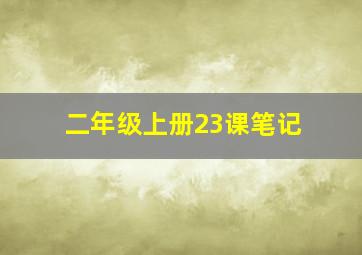 二年级上册23课笔记